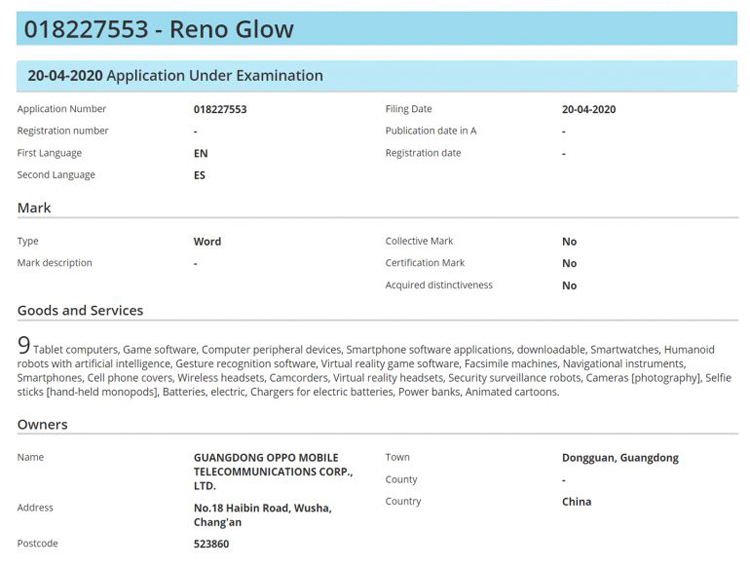 018227553 - Reno Glow

20-04-2020 Application Under Examination

Application Number 018227553
Registration number -
First Language EN
Second Language ES

Filing Date 20-04-2020
Publication date in A -
Registration date -

Mark

Type Word
Mark description -

Collective Mark No
Certification Mark No
Acquired distinctiveness No

Goods and Services

9 Tablet computers, Game software, Computer peripheral devices, Smartphone software applications, downloadable, Smartwatches, Humanoid robots with artificial intelligence, Gesture recognition software, Virtual reality game software, Facsimile machines, Navigational instruments, Smartphones, Cell phone covers, Wireless headsets, Camcorders, Virtual reality headsets, Security surveillance robots, Cameras [photography], Selfie sticks [hand-held monopods], Batteries, electric, Chargers for electric batteries, Power banks, Animated cartoons.

Owners

Name GUANGDONG OPPO MOBILE TELECOMMUNICATIONS CORP., LTD.
Address No.18 Haibin Road, Wusha, Chang'an
Postcode 523860

Town Dongguan, Guangdong
County -
Country China